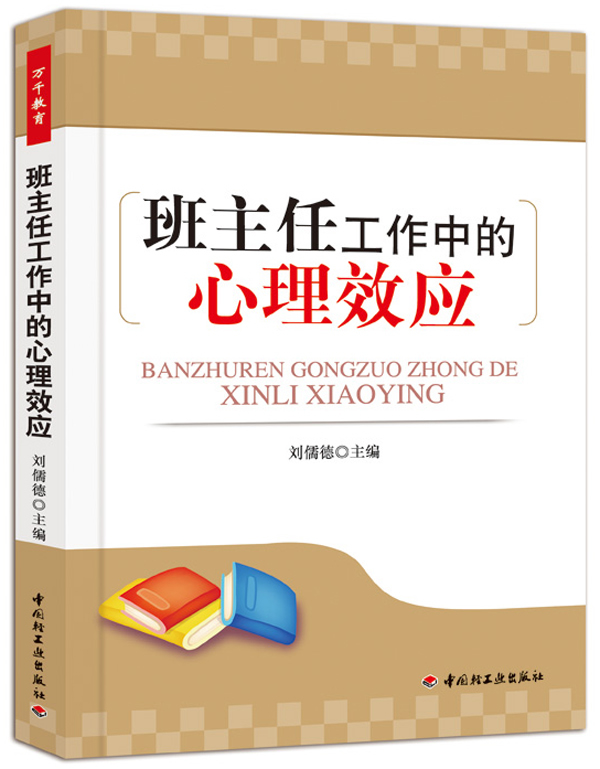 万千教育

班主任工作中的心理效应

刘儒德◎主编

中国轻工业出版社

班主任工作中的
心理效应

BANZHUREN GONGZUO ZHONG DE XINLI XIAOYING

刘儒德◎主编

中国轻工业出版社